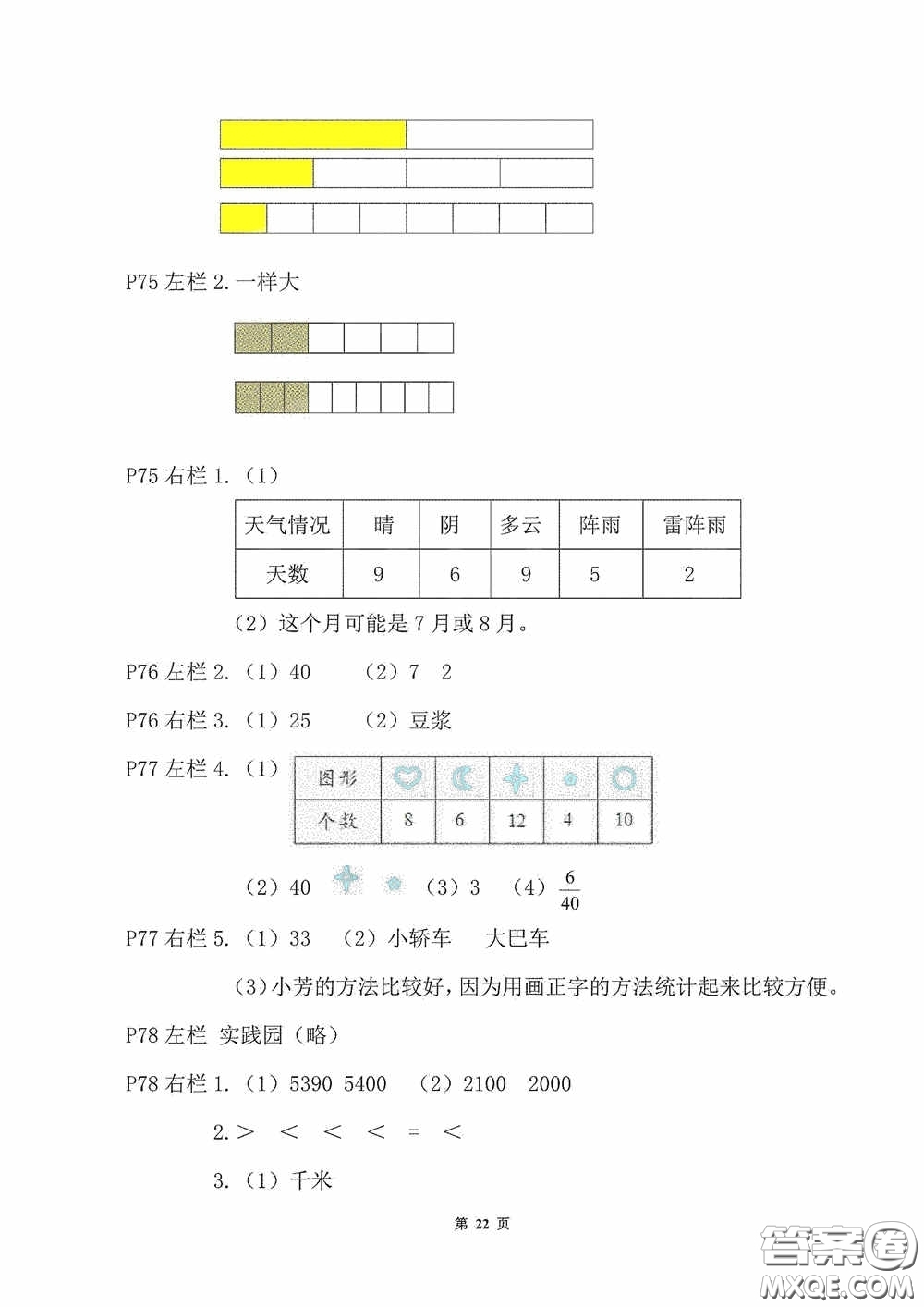 P75 左栏 2. 一样大

P75 右栏 1.（1）

| 天气情况 | 晴 | 阴 | 多云 | 阵雨 | 雷阵雨 |
|---|---|---|---|---|---|
| 天数 | 9 | 6 | 9 | 5 | 2 |

（2）这个月可能是 7 月或 8 月。

P76 左栏 2.（1）40　（2）7　2

P76 右栏 3.（1）25　（2）豆浆

P77 左栏 4.（1）

| 图形 | | | | | |
|---|---|---|---|---|---|
| 个数 | 8 | 6 | 12 | 4 | 10 |

（2）40　（3）3　（4）$\frac{6}{40}$

P77 右栏 5.（1）33　（2）小轿车　大巴车

（3）小芳的方法比较好，因为用画正字的方法统计起来比较方便。

P78 左栏 实践园（略）

P78 右栏 1.（1）5390 5400　（2）2100　2000

2. >　<　<　<　=　<

3.（1）千米

第 22 页

答案圈
MXQE.COM